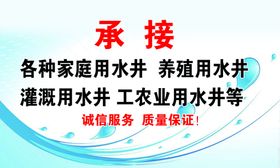 承 接

各种家庭用水井 养殖用水井
灌溉用水井 工农业用水井等

诚信服务 质量保证!